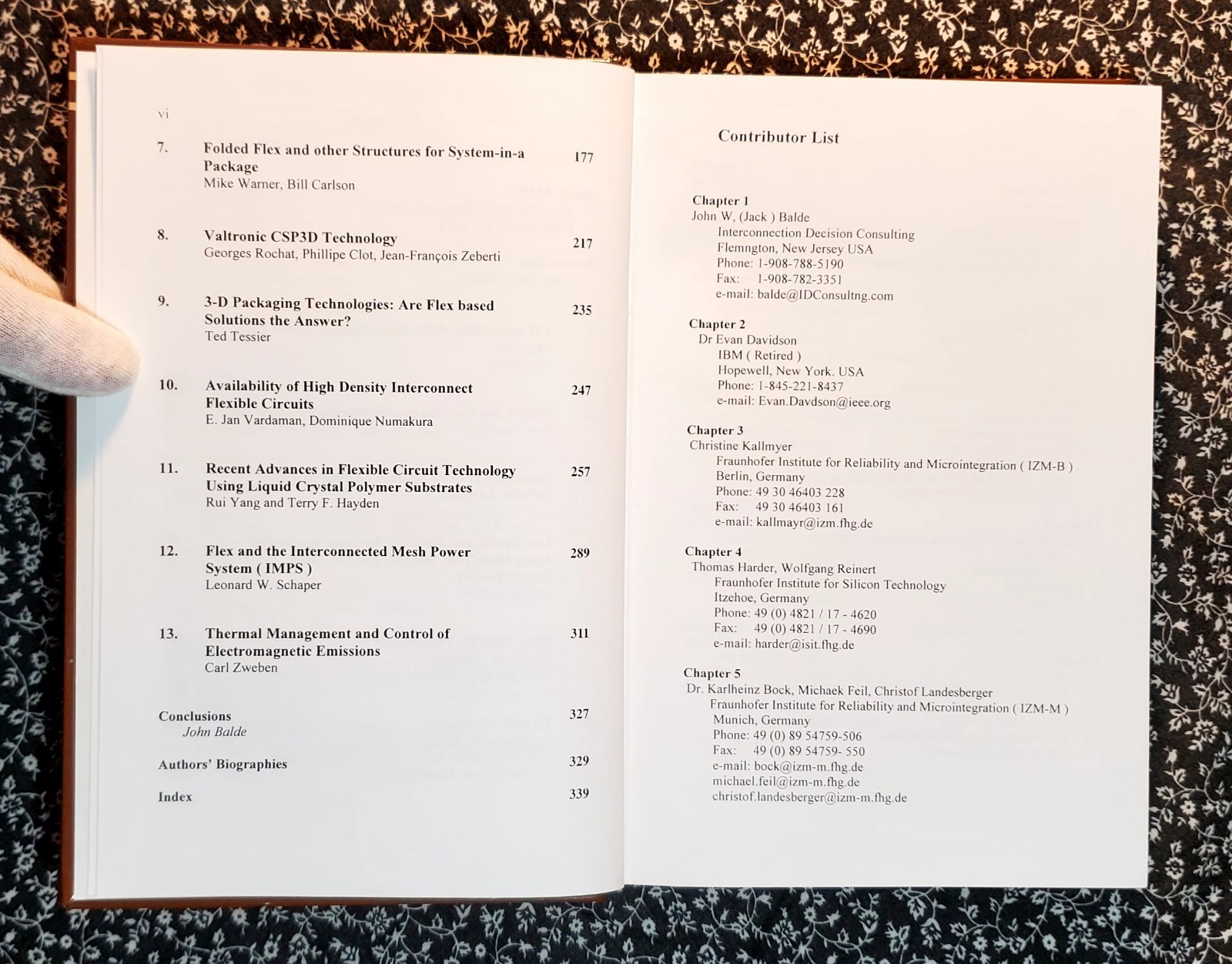 vi

7. Folded Flex and other Structures for System-in-a Package 177
Mike Warner, Bill Carlson

8. Valtronic CSP3D Technology 217
Georges Rochat, Phillipe Clot, Jean-François Zeberti

9. 3-D Packaging Technologies: Are Flex based Solutions the Answer? 235
Ted Tessier

10. Availability of High Density Interconnect Flexible Circuits 247
E. Jan Vardaman, Dominique Numakura

11. Recent Advances in Flexible Circuit Technology Using Liquid Crystal Polymer Substrates 257
Rui Yang and Terry F. Hayden

12. Flex and the Interconnected Mesh Power System ( IMPS ) 289
Leonard W. Schaper

13. Thermal Management and Control of Electromagnetic Emissions 311
Carl Zweben

Conclusions 327
John Balde

Authors' Biographies 329

Index 339

Contributor List

Chapter 1
John W, (Jack ) Balde
Interconnection Decision Consulting
Flemngton, New Jersey USA
Phone: 1-908-788-5190
Fax: 1-908-782-3351
e-mail: balde@IDConsultng.com

Chapter 2
Dr Evan Davidson
IBM ( Retired )
Hopewell, New York. USA
Phone: 1-845-221-8437
e-mail: Evan.Davdson@ieee.org

Chapter 3
Christine Kallmyer
Fraunhofer Institute for Reliability and Microintegration ( IZM-B )
Berlin, Germany
Phone: 49 30 46403 228
Fax: 49 30 46403 161
e-mail: kallmayr@izm.fhg.de

Chapter 4
Thomas Harder, Wolfgang Reinert
Fraunhofer Institute for Silicon Technology
Itzehoe, Germany
Phone: 49 (0) 4821 / 17 - 4620
Fax: 49 (0) 4821 / 17 - 4690
e-mail: harder@isit.fhg.de

Chapter 5
Dr. Karlheinz Bock, Michaek Feil, Christof Landesberger
Fraunhofer Institute for Reliability and Microintegration ( IZM-M )
Munich, Germany
Phone: 49 (0) 89 54759-506
Fax: 49 (0) 89 54759- 550
e-mail: bock@izm-m.fhg.de
michael.feil@izm-m.fhg.de
christof.landesberger@izm-m.fhg.de